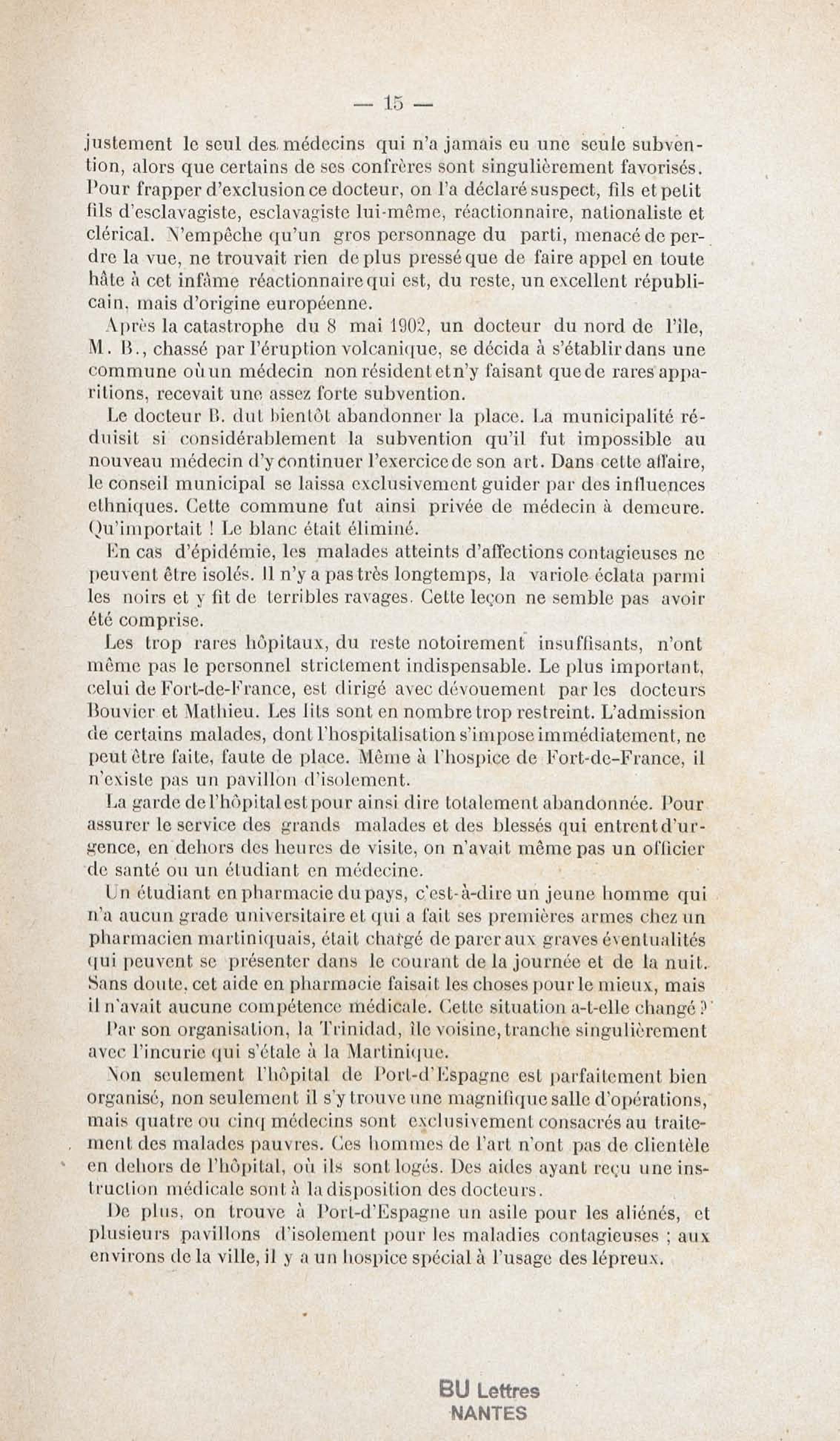 — 15 —

justement le seul des médecins qui n'a jamais eu une seule subvention, alors que certains de ses confrères sont singulièrement favorisés. Pour frapper d'exclusion ce docteur, on l'a déclaré suspect, fils et petit fils d'esclavagiste, esclavagiste lui-même, réactionnaire, nationaliste et clérical. N'empêche qu'un gros personnage du parti, menacé de perdre la vue, ne trouvait rien de plus pressé que de faire appel en toute hâte à cet infâme réactionnaire qui est, du reste, un excellent républicain, mais d'origine européenne.

Après la catastrophe du 8 mai 1902, un docteur du nord de l'île, M. B., chassé par l'éruption volcanique, se décida à s'établir dans une commune où un médecin non résident et n'y faisant que de rares apparitions, recevait une assez forte subvention.

Le docteur B. dut bientôt abandonner la place. La municipalité réduisit si considérablement la subvention qu'il fut impossible au nouveau médecin d'y continuer l'exercice de son art. Dans cette affaire, le conseil municipal se laissa exclusivement guider par des influences ethniques. Cette commune fut ainsi privée de médecin à demeure. Qu'importait ! Le blanc était éliminé.

En cas d'épidémie, les malades atteints d'affections contagieuses ne peuvent être isolés. Il n'y a pas très longtemps, la variole éclata parmi les noirs et y fit de terribles ravages. Cette leçon ne semble pas avoir été comprise.

Les trop rares hôpitaux, du reste notoirement insuffisants, n'ont même pas le personnel strictement indispensable. Le plus important, celui de Fort-de-France, est dirigé avec dévouement par les docteurs Bouvier et Mathieu. Les lits sont en nombre trop restreint. L'admission de certains malades, dont l'hospitalisation s'impose immédiatement, ne peut être faite, faute de place. Même à l'hospice de Fort-de-France, il n'existe pas un pavillon d'isolement.

La garde de l'hôpital est pour ainsi dire totalement abandonnée. Pour assurer le service des grands malades et des blessés qui entrent d'urgence, en dehors des heures de visite, on n'avait même pas un officier de santé ou un étudiant en médecine.

Un étudiant en pharmacie du pays, c'est-à-dire un jeune homme qui n'a aucun grade universitaire et qui a fait ses premières armes chez un pharmacien martiniquais, était chargé de parer aux graves éventualités qui peuvent se présenter dans le courant de la journée et de la nuit. Sans doute, cet aide en pharmacie faisait les choses pour le mieux, mais il n'avait aucune compétence médicale. Cette situation a-t-elle changé ?

Par son organisation, la Trinidad, île voisine, tranche singulièrement avec l'incurie qui s'étale à la Martinique.

Non seulement l'hôpital de Port-d'Espagne est parfaitement bien organisé, non seulement il s'y trouve une magnifique salle d'opérations, mais quatre ou cinq médecins sont exclusivement consacrés au traitement des malades pauvres. Ces hommes de l'art n'ont pas de clientèle en dehors de l'hôpital, où ils sont logés. Des aides ayant reçu une instruction médicale sont à la disposition des docteurs.

De plus, on trouve à Port-d'Espagne un asile pour les aliénés, et plusieurs pavillons d'isolement pour les maladies contagieuses ; aux environs de la ville, il y a un hospice spécial à l'usage des lépreux.

BU Lettres
NANTES